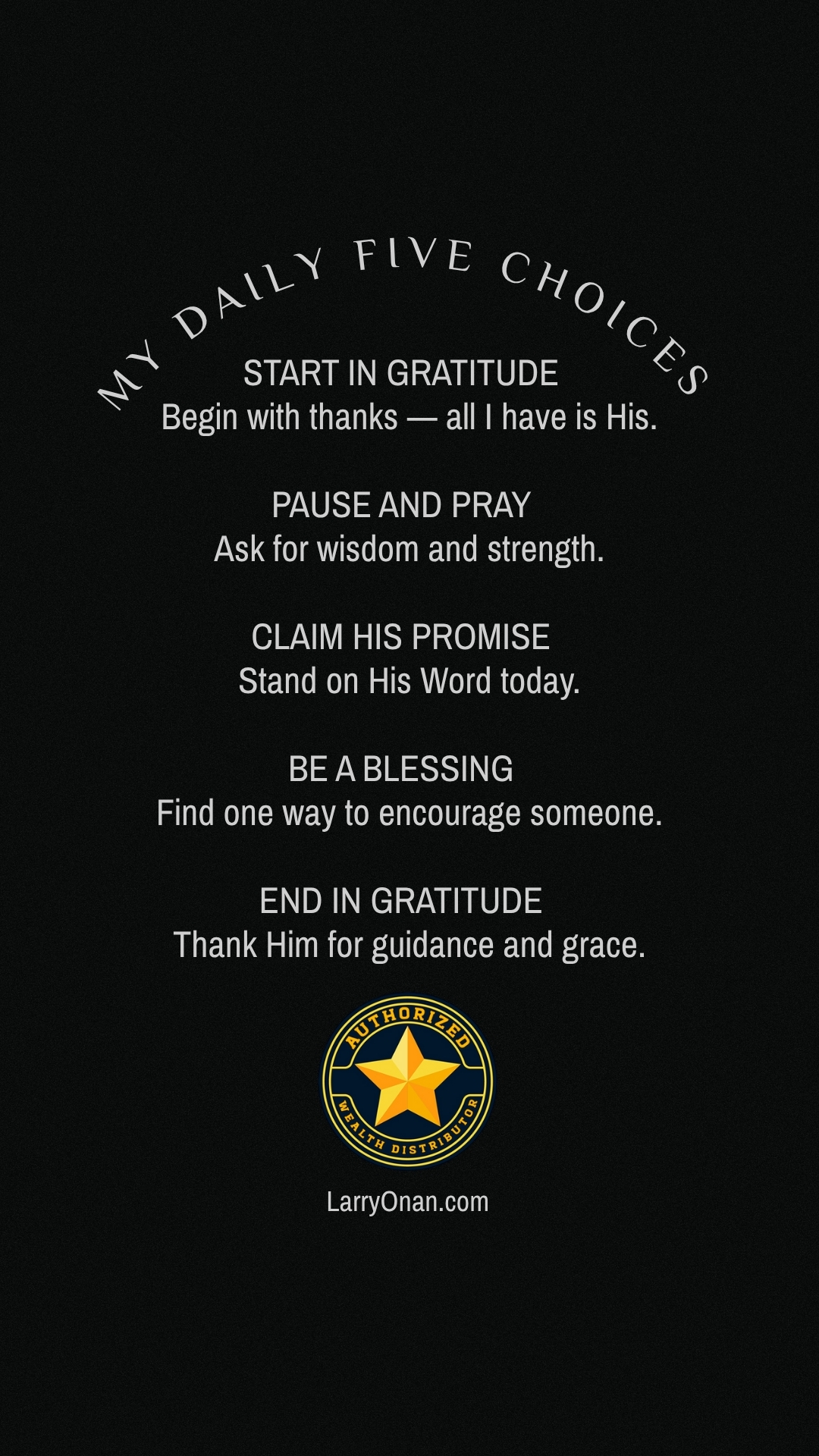 MY DAILY FIVE CHOICES

START IN GRATITUDE
Begin with thanks — all I have is His.

PAUSE AND PRAY
Ask for wisdom and strength.

CLAIM HIS PROMISE
Stand on His Word today.

BE A BLESSING
Find one way to encourage someone.

END IN GRATITUDE
Thank Him for guidance and grace.

AUTHORIZED
WEALTH DISTRIBUTOR

LarryOnan.com